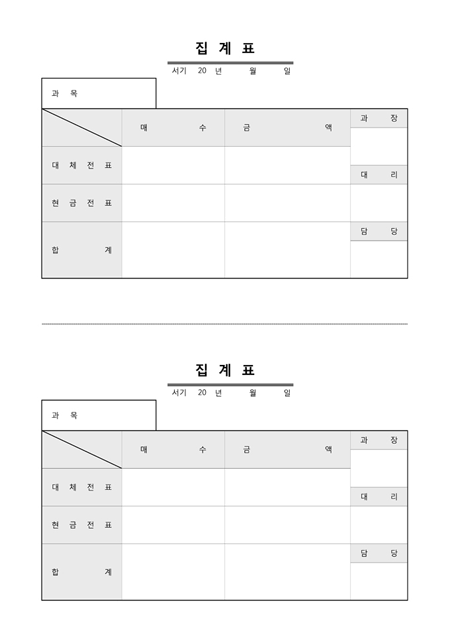 집 계 표

서기 20 년 월 일

과 목

| | 매 수 | 금 액 | 과 장 |
|---|---|---|---|
| 대 체 전 표 | | | 대 리 |
| 현 금 전 표 | | | |
| 합 계 | | | 담 당 |

집 계 표

서기 20 년 월 일

과 목

| | 매 수 | 금 액 | 과 장 |
|---|---|---|---|
| 대 체 전 표 | | | 대 리 |
| 현 금 전 표 | | | |
| 합 계 | | | 담 당 |